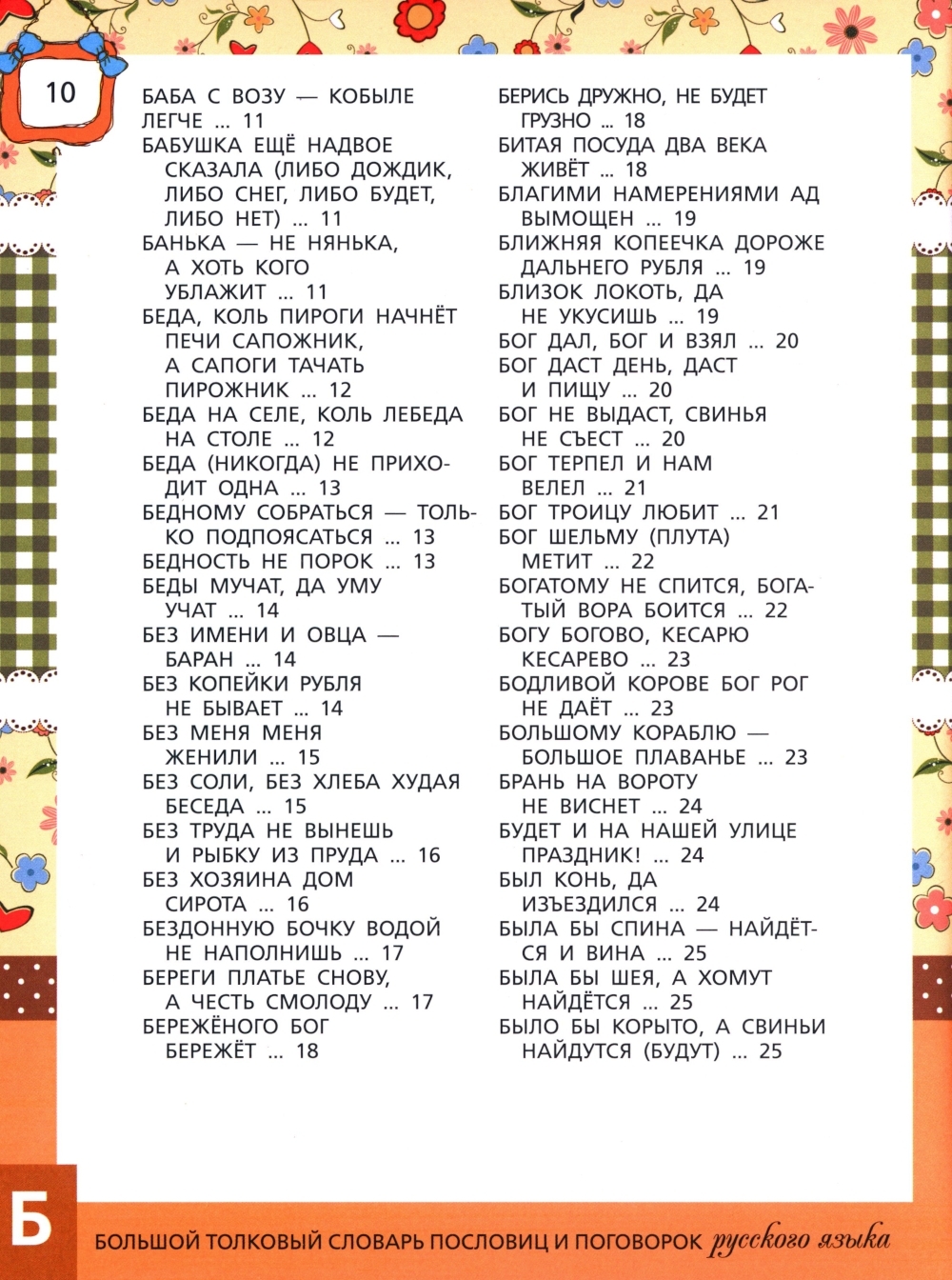 10

БАБА С ВОЗУ — КОБЫЛЕ ЛЕГЧЕ ... 11
БАБУШКА ЕЩЁ НАДВОЕ СКАЗАЛА (ЛИБО ДОЖДИК, ЛИБО СНЕГ, ЛИБО БУДЕТ, ЛИБО НЕТ) ... 11
БАНЬКА — НЕ НЯНЬКА, А ХОТЬ КОГО УБЛАЖИТ ... 11
БЕДА, КОЛЬ ПИРОГИ НАЧНЁТ ПЕЧИ САПОЖНИК, А САПОГИ ТАЧАТЬ ПИРОЖНИК ... 12
БЕДА НА СЕЛЕ, КОЛЬ ЛЕБЕДА НА СТОЛЕ ... 12
БЕДА (НИКОГДА) НЕ ПРИХОДИТ ОДНА ... 13
БЕДНОМУ СОБРАТЬСЯ — ТОЛЬКО ПОДПОЯСАТЬСЯ ... 13
БЕДНОСТЬ НЕ ПОРОК ... 13
БЕДЫ МУЧАТ, ДА УМУ УЧАТ ... 14
БЕЗ ИМЕНИ И ОВЦА — БАРАН ... 14
БЕЗ КОПЕЙКИ РУБЛЯ НЕ БЫВАЕТ ... 14
БЕЗ МЕНЯ МЕНЯ ЖЕНИЛИ ... 15
БЕЗ СОЛИ, БЕЗ ХЛЕБА ХУДАЯ БЕСЕДА ... 15
БЕЗ ТРУДА НЕ ВЫНЕШЬ И РЫБКУ ИЗ ПРУДА ... 16
БЕЗ ХОЗЯИНА ДОМ СИРОТА ... 16
БЕЗДОННУЮ БОЧКУ ВОДОЙ НЕ НАПОЛНИШЬ ... 17
БЕРЕГИ ПЛАТЬЕ СНОВУ, А ЧЕСТЬ СМОЛОДУ ... 17
БЕРЕЖЁНОГО БОГ БЕРЕЖЁТ ... 18

БЕРИСЬ ДРУЖНО, НЕ БУДЕТ ГРУЗНО ... 18
БИТАЯ ПОСУДА ДВА ВЕКА ЖИВЁТ ... 18
БЛАГИМИ НАМЕРЕНИЯМИ АД ВЫМОЩЕН ... 19
БЛИЖНЯЯ КОПЕЕЧКА ДОРОЖЕ ДАЛЬНЕГО РУБЛЯ ... 19
БЛИЗОК ЛОКОТЬ, ДА НЕ УКУСИШЬ ... 19
БОГ ДАЛ, БОГ И ВЗЯЛ ... 20
БОГ ДАСТ ДЕНЬ, ДАСТ И ПИЩУ ... 20
БОГ НЕ ВЫДАСТ, СВИНЬЯ НЕ СЪЕСТ ... 20
БОГ ТЕРПЕЛ И НАМ ВЕЛЕЛ ... 21
БОГ ТРОИЦУ ЛЮБИТ ... 21
БОГ ШЕЛЬМУ (ПЛУТА) МЕТИТ ... 22
БОГАТОМУ НЕ СПИТСЯ, БОГАТЫЙ ВОРА БОИТСЯ ... 22
БОГУ БОГОВО, КЕСАРЮ КЕСАРЕВО ... 23
БОДЛИВОЙ КОРОВЕ БОГ РОГ НЕ ДАЁТ ... 23
БОЛЬШОМУ КОРАБЛЮ — БОЛЬШОЕ ПЛАВАНЬЕ ... 23
БРАНЬ НА ВОРОТУ НЕ ВИСНЕТ ... 24
БУДЕТ И НА НАШЕЙ УЛИЦЕ ПРАЗДНИК! ... 24
БЫЛ КОНЬ, ДА ИЗЪЕЗДИЛСЯ ... 24
БЫЛА БЫ СПИНА — НАЙДЁТСЯ И ВИНА ... 25
БЫЛА БЫ ШЕЯ, А ХОМУТ НАЙДЁТСЯ ... 25
БЫЛО БЫ КОРЫТО, А СВИНЬИ НАЙДУТСЯ (БУДУТ) ... 25

Б

БОЛЬШОЙ ТОЛКОВЫЙ СЛОВАРЬ ПОСЛОВИЦ И ПОГОВОРОК русского языка